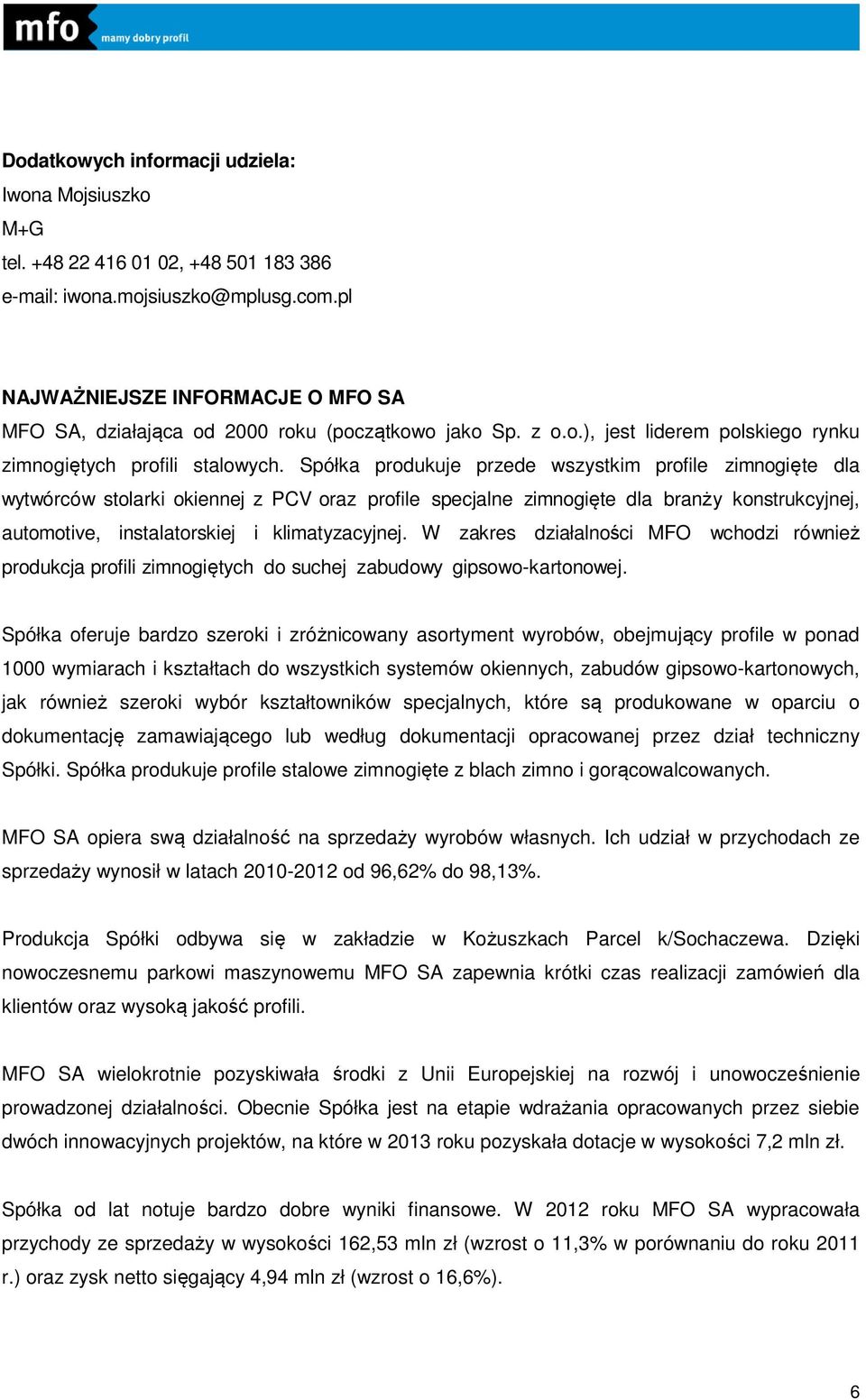 mfo mamy dobry profil

Dodatkowych informacji udziela:
Iwona Mojsiuszko
M+G
tel. +48 22 416 01 02, +48 501 183 386
e-mail: iwona.mojsiuszko@mplusg.com.pl

NAJWAŻNIEJSZE INFORMACJE O MFO SA
MFO SA, działająca od 2000 roku (początkowo jako Sp. z o.o.), jest liderem polskiego rynku zimnogiętych profili stalowych. Spółka produkuje przede wszystkim profile zimnogięte dla wytwórców stolarki okiennej z PCV oraz profile specjalne zimnogięte dla branży konstrukcyjnej, automotive, instalatorskiej i klimatyzacyjnej. W zakres działalności MFO wchodzi również produkcja profili zimnogiętych do suchej zabudowy gipsowo-kartonowej.

Spółka oferuje bardzo szeroki i zróżnicowany asortyment wyrobów, obejmujący profile w ponad 1000 wymiarach i kształtach do wszystkich systemów okiennych, zabudów gipsowo-kartonowych, jak również szeroki wybór kształtowników specjalnych, które są produkowane w oparciu o dokumentację zamawiającego lub według dokumentacji opracowanej przez dział techniczny Spółki. Spółka produkuje profile stalowe zimnogięte z blach zimno i gorącowalcowanych.

MFO SA opiera swą działalność na sprzedaży wyrobów własnych. Ich udział w przychodach ze sprzedaży wynosił w latach 2010-2012 od 96,62% do 98,13%.

Produkcja Spółki odbywa się w zakładzie w Kożuszkach Parcel k/Sochaczewa. Dzięki nowoczesnemu parkowi maszynowemu MFO SA zapewnia krótki czas realizacji zamówień dla klientów oraz wysoką jakość profili.

MFO SA wielokrotnie pozyskiwała środki z Unii Europejskiej na rozwój i unowocześnienie prowadzonej działalności. Obecnie Spółka jest na etapie wdrażania opracowanych przez siebie dwóch innowacyjnych projektów, na które w 2013 roku pozyskała dotacje w wysokości 7,2 mln zł.

Spółka od lat notuje bardzo dobre wyniki finansowe. W 2012 roku MFO SA wypracowała przychody ze sprzedaży w wysokości 162,53 mln zł (wzrost o 11,3% w porównaniu do roku 2011 r.) oraz zysk netto sięgający 4,94 mln zł (wzrost o 16,6%).

6